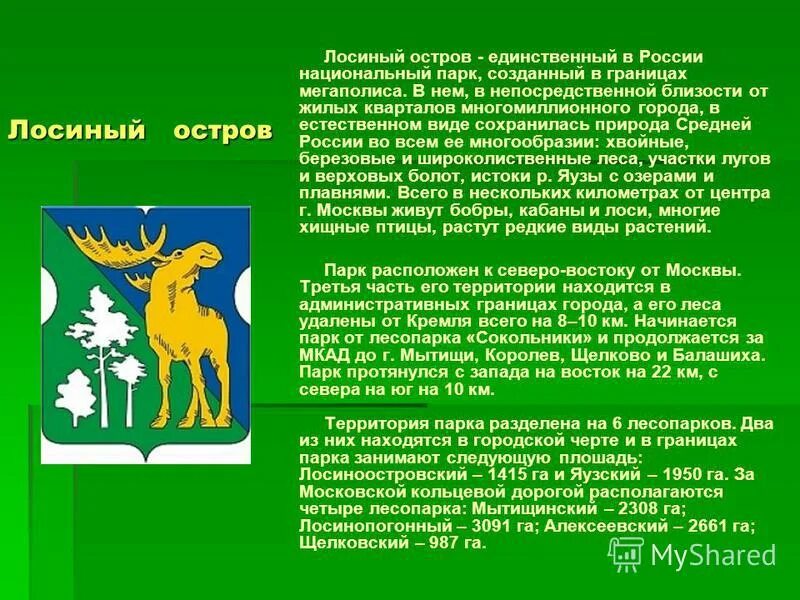 Лосиный остров

Лосиный остров - единственный в России национальный парк, созданный в границах мегаполиса. В нем, в непосредственной близости от жилых кварталов многомиллионного города, в естественном виде сохранилась природа Средней России во всем ее многообразии: хвойные, березовые и широколиственные леса, участки лугов и верховых болот, истоки р. Яузы с озерами и плавнями. Всего в нескольких километрах от центра г. Москвы живут бобры, кабаны и лоси, многие хищные птицы, растут редкие виды растений.

Парк расположен к северо-востоку от Москвы. Третья часть его территории находится в административных границах города, а его леса удалены от Кремля всего на 8–10 км. Начинается парк от лесопарка «Сокольники» и продолжается за МКАД до г. Мытищи, Королев, Щелково и Балашиха. Парк протянулся с запада на восток на 22 км, с севера на юг на 10 км.

Территория парка разделена на 6 лесопарков. Два из них находятся в городской черте и в границах парка занимают следующую площадь: Лосиноостровский – 1415 га и Яузский – 1950 га. За Московской кольцевой дорогой располагаются четыре лесопарка: Мытищинский – 2308 га; Лосинопогонный – 3091 га; Алексеевский – 2661 га; Щелковский – 987 га.

MyShared